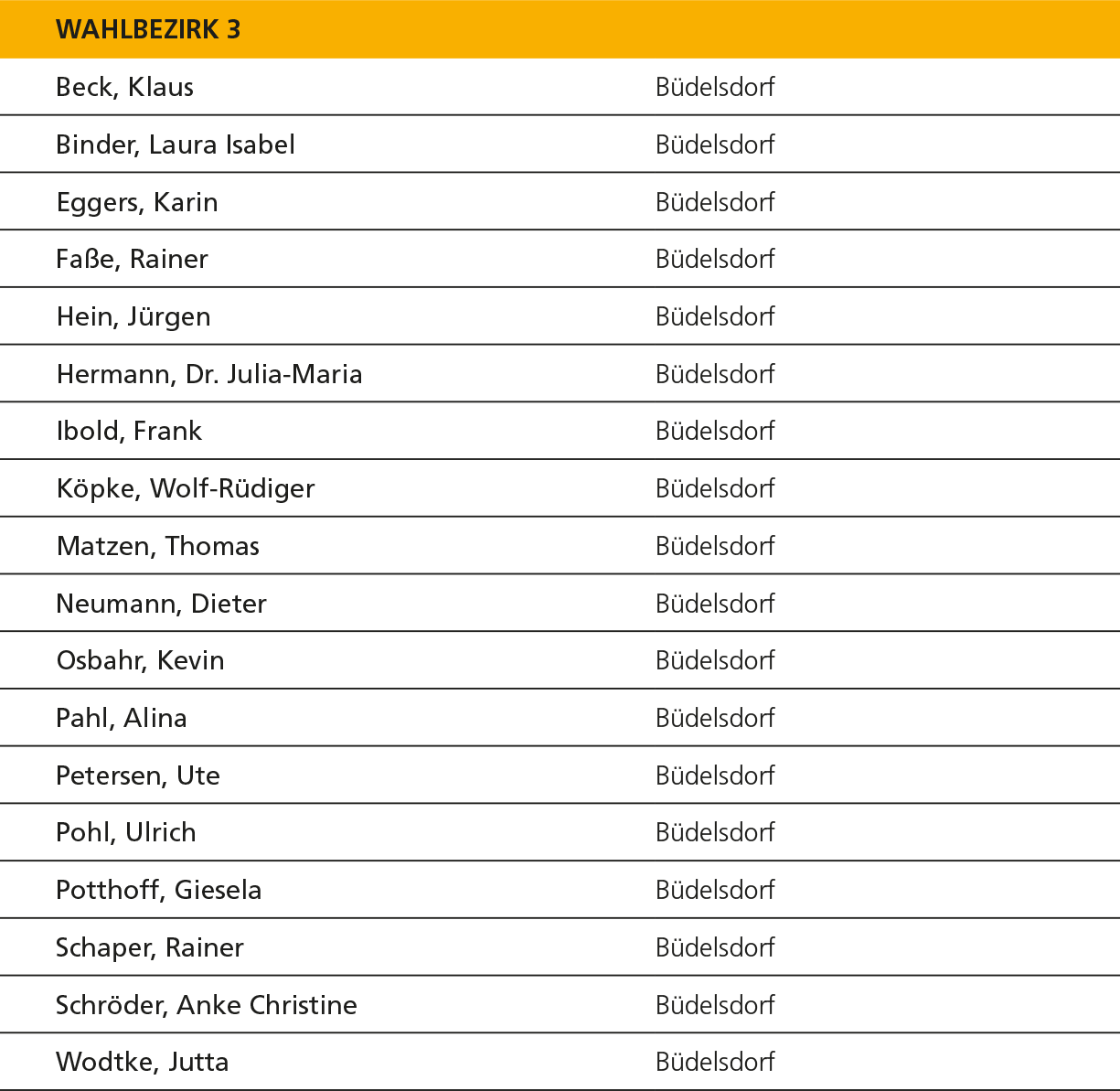 | WAHLBEZIRK 3 | |
|---|---|
| Beck, Klaus | Büdelsdorf |
| Binder, Laura Isabel | Büdelsdorf |
| Eggers, Karin | Büdelsdorf |
| Faße, Rainer | Büdelsdorf |
| Hein, Jürgen | Büdelsdorf |
| Hermann, Dr. Julia-Maria | Büdelsdorf |
| Ibold, Frank | Büdelsdorf |
| Köpke, Wolf-Rüdiger | Büdelsdorf |
| Matzen, Thomas | Büdelsdorf |
| Neumann, Dieter | Büdelsdorf |
| Osbahr, Kevin | Büdelsdorf |
| Pahl, Alina | Büdelsdorf |
| Petersen, Ute | Büdelsdorf |
| Pohl, Ulrich | Büdelsdorf |
| Potthoff, Giesela | Büdelsdorf |
| Schaper, Rainer | Büdelsdorf |
| Schröder, Anke Christine | Büdelsdorf |
| Wodtke, Jutta | Büdelsdorf |